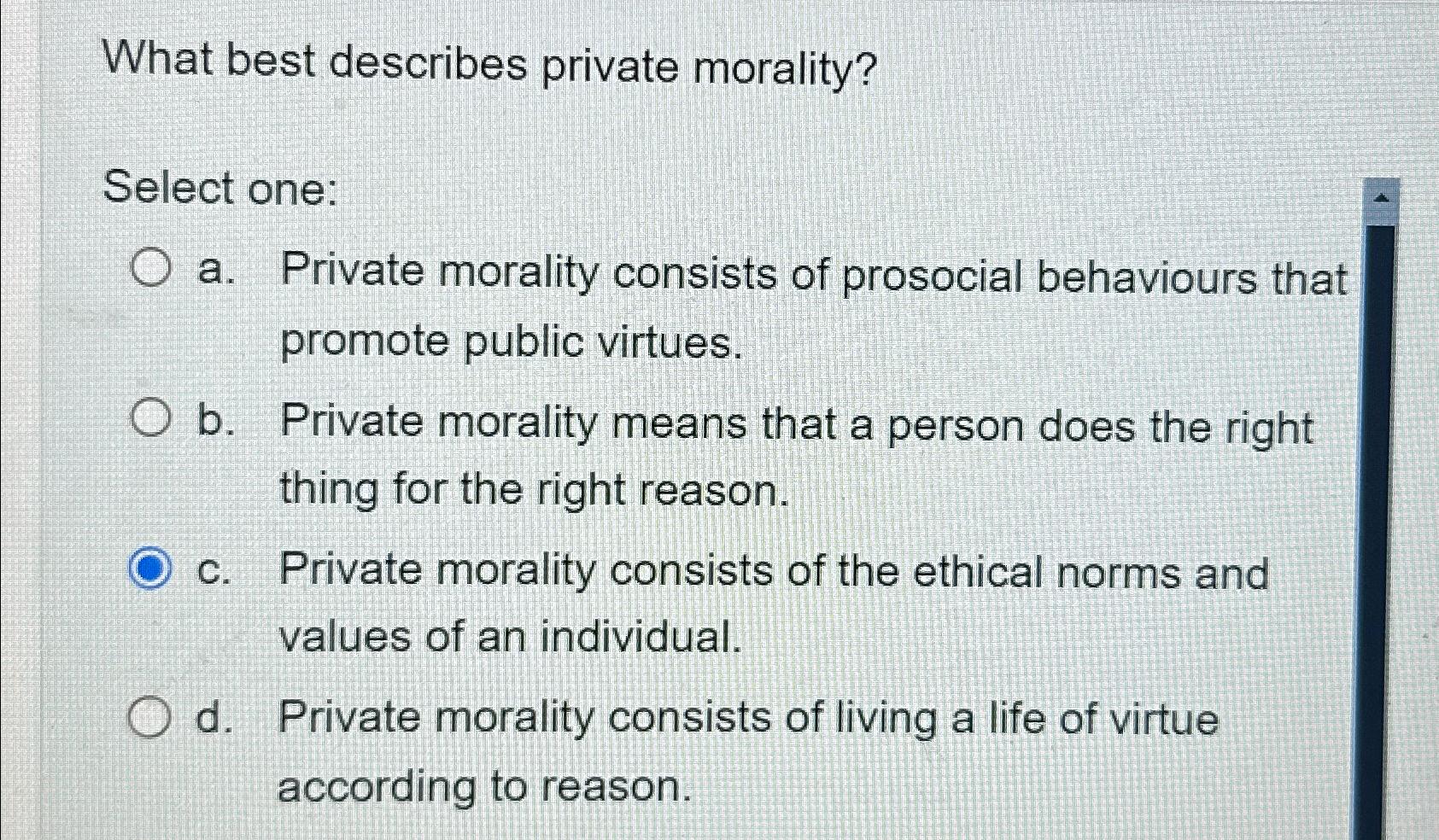 What best describes private morality?

Select one:

a. Private morality consists of prosocial behaviours that promote public virtues.

b. Private morality means that a person does the right thing for the right reason.

c. Private morality consists of the ethical norms and values of an individual.

d. Private morality consists of living a life of virtue according to reason.